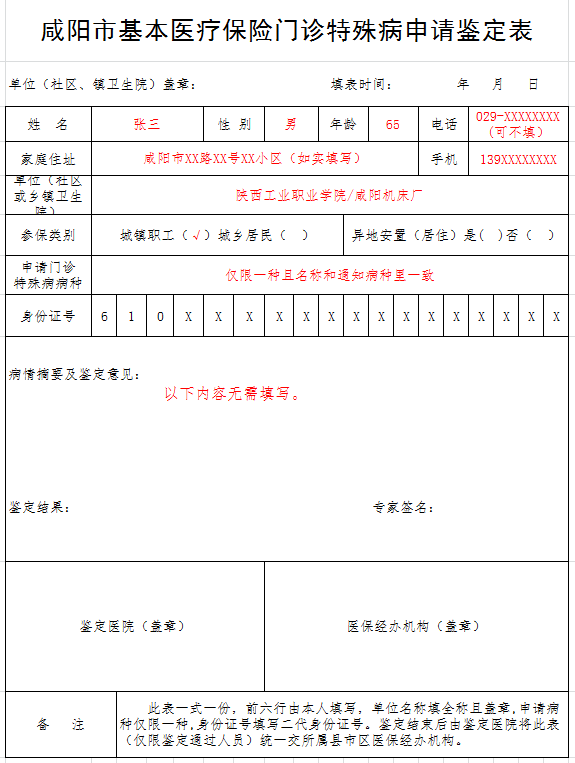 咸阳市基本医疗保险门诊特殊病申请鉴定表

单位（社区、镇卫生院）盖章：　　　　填表时间：　　　年　　月　　日

| 姓　名 | 张三 | 性 别 | 男 | 年龄 | 65 | 电话 | 029-XXXXXXXX（可不填） |
|---|---|---|---|---|---|---|---|
| 家庭住址 | 咸阳市XX路XX号XX小区（如实填写） | | | | | 手机 | 139XXXXXXXX |
| 单位（社区或乡镇卫生院） | 陕西工业职业学院/咸阳机床厂 | | | | | | |
| 参保类别 | 城镇职工（√）城乡居民（ ） | | | 异地安置（居住）是（ ）否（ ） | | | |
| 申请门诊特殊病病种 | 仅限一种且名称和通知病种呈一致 | | | | | | |

| 身份证号 | 6 | 1 | 0 | X | X | X | X | X | X | X | X | X | X | X | X | X | X | X |
|---|---|---|---|---|---|---|---|---|---|---|---|---|---|---|---|---|---|---|

病情摘要及鉴定意见：

以下内容无需填写。

鉴定结果：　　　　　　　　　　专家签名：

鉴定医院（盖章）　　　　　　　医保经办机构（盖章）

备　注　　此表一式一份，前六行由本人填写，单位名称填全称且盖章，申请病种仅限一种，身份证号填写二代身份证号。鉴定结束后由鉴定医院将此表（仅限鉴定通过人员）统一交所属县市区医保经办机构。